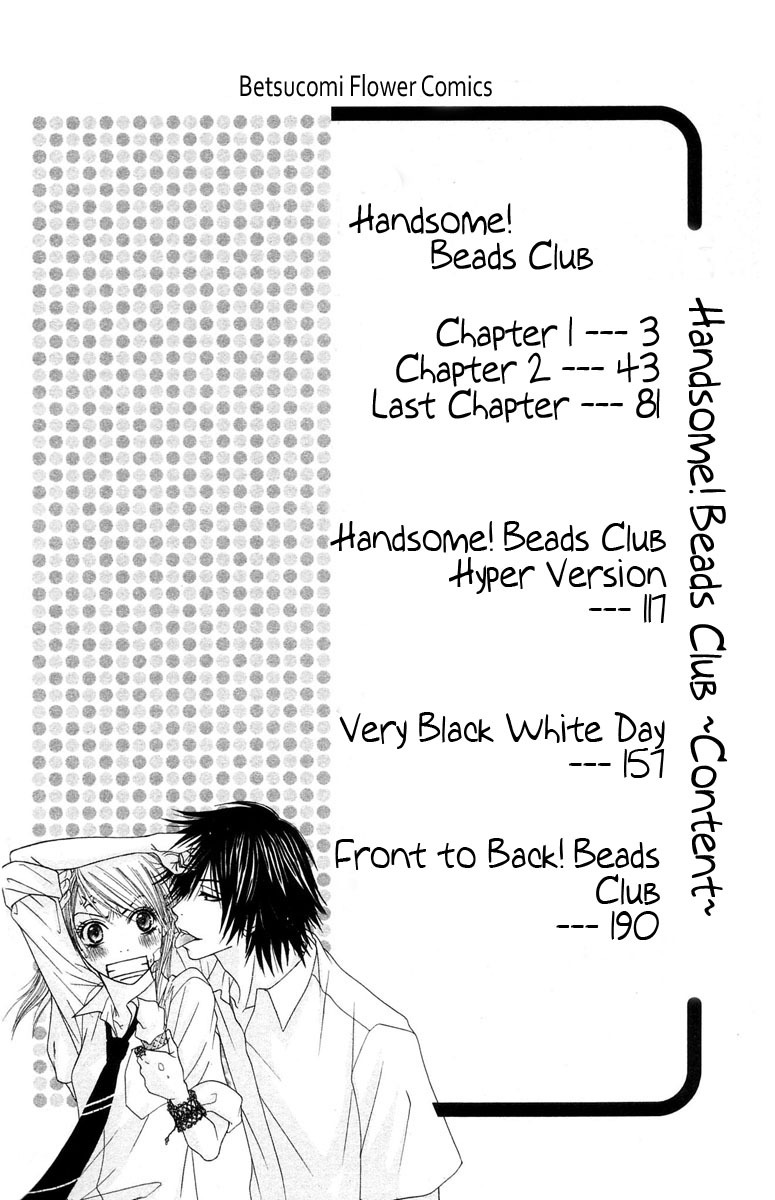 Betsucomi Flower Comics

Handsome!
Beads Club

Chapter 1 --- 3
Chapter 2 --- 43
Last Chapter --- 81

Handsome! Beads Club
Hyper Version
--- 117

Very Black White Day
--- 157

Front to Back! Beads
Club
--- 190

Handsome! Beads Club ~Content~